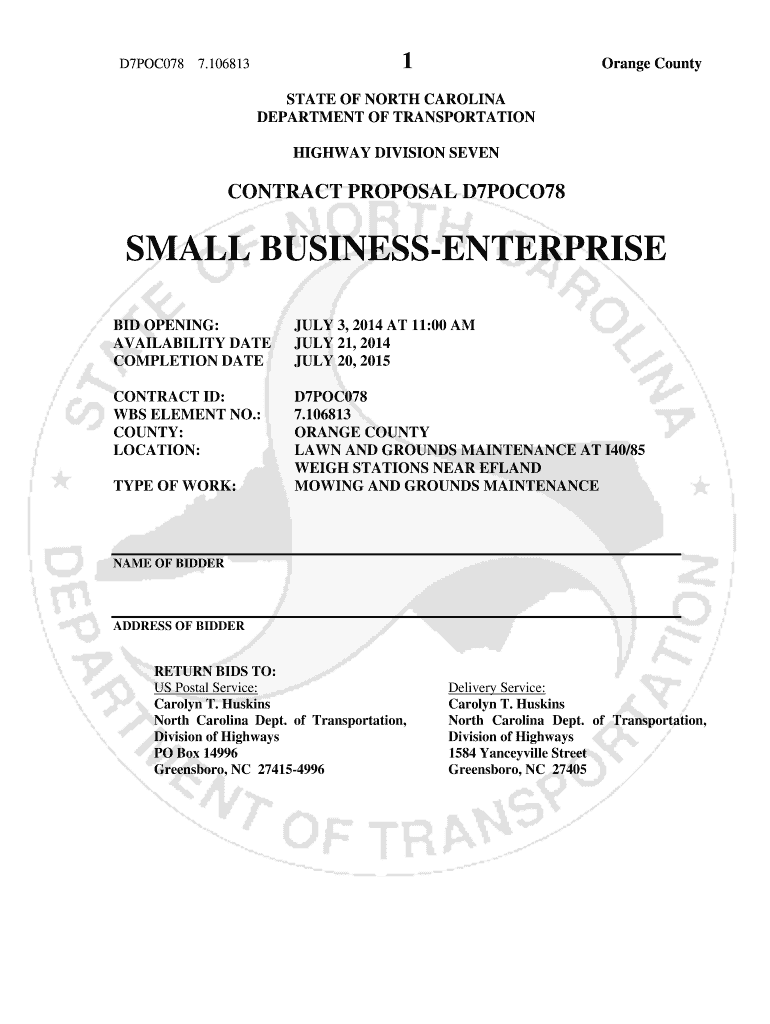 D7POC078 7.106813

1

Orange County

STATE OF NORTH CAROLINA
DEPARTMENT OF TRANSPORTATION

HIGHWAY DIVISION SEVEN

CONTRACT PROPOSAL D7POCO78

SMALL BUSINESS-ENTERPRISE

BID OPENING: JULY 3, 2014 AT 11:00 AM
AVAILABILITY DATE JULY 21, 2014
COMPLETION DATE JULY 20, 2015

CONTRACT ID: D7POC078
WBS ELEMENT NO.: 7.106813
COUNTY: ORANGE COUNTY
LOCATION: LAWN AND GROUNDS MAINTENANCE AT I40/85 WEIGH STATIONS NEAR EFLAND
TYPE OF WORK: MOWING AND GROUNDS MAINTENANCE

NAME OF BIDDER

ADDRESS OF BIDDER

RETURN BIDS TO:

US Postal Service:
Carolyn T. Huskins
North Carolina Dept. of Transportation,
Division of Highways
PO Box 14996
Greensboro, NC 27415-4996

Delivery Service:
Carolyn T. Huskins
North Carolina Dept. of Transportation,
Division of Highways
1584 Yanceyville Street
Greensboro, NC 27405

STATE OF NORTH CAROLINA DEPARTMENT OF TRANSPORTATION